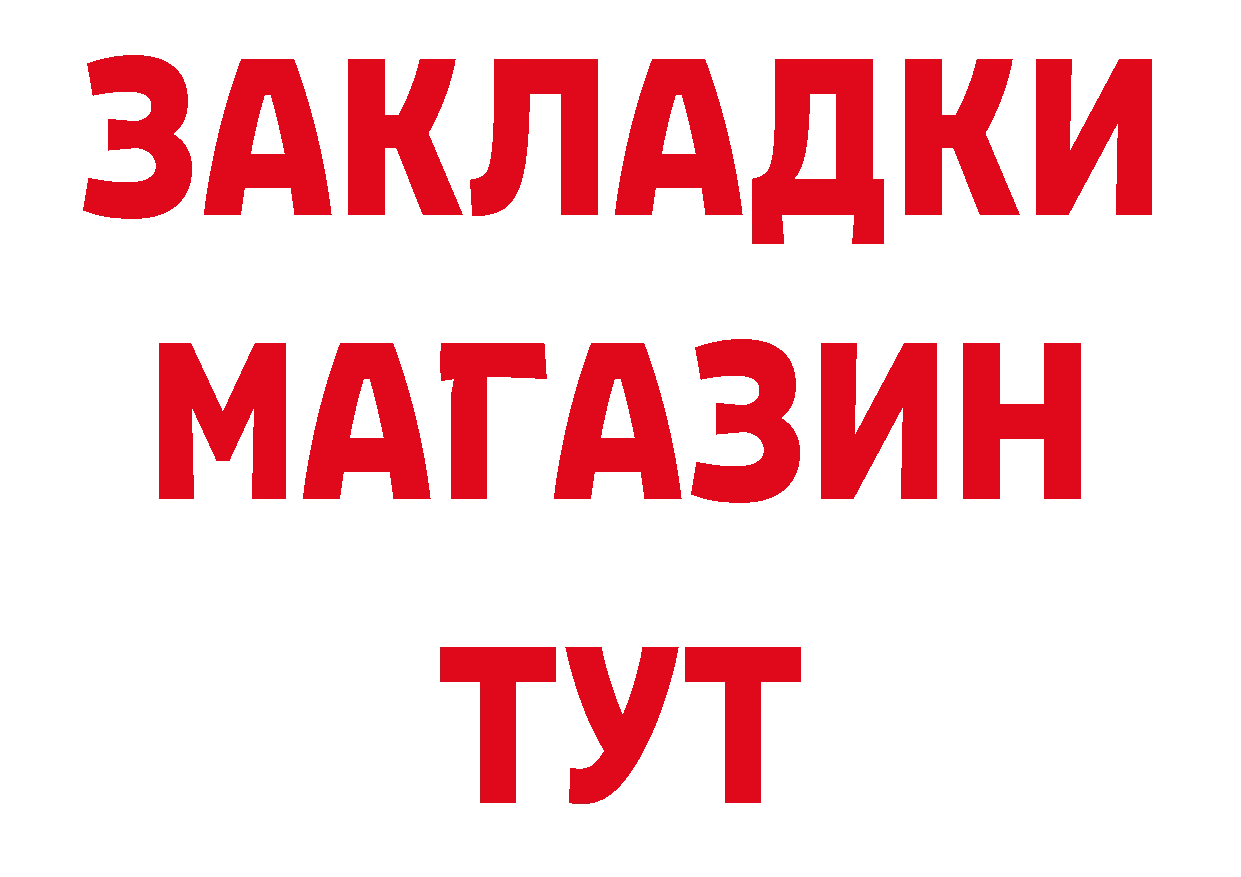 ЗАКЛАДКИ
МАГАЗИН
ТУТ